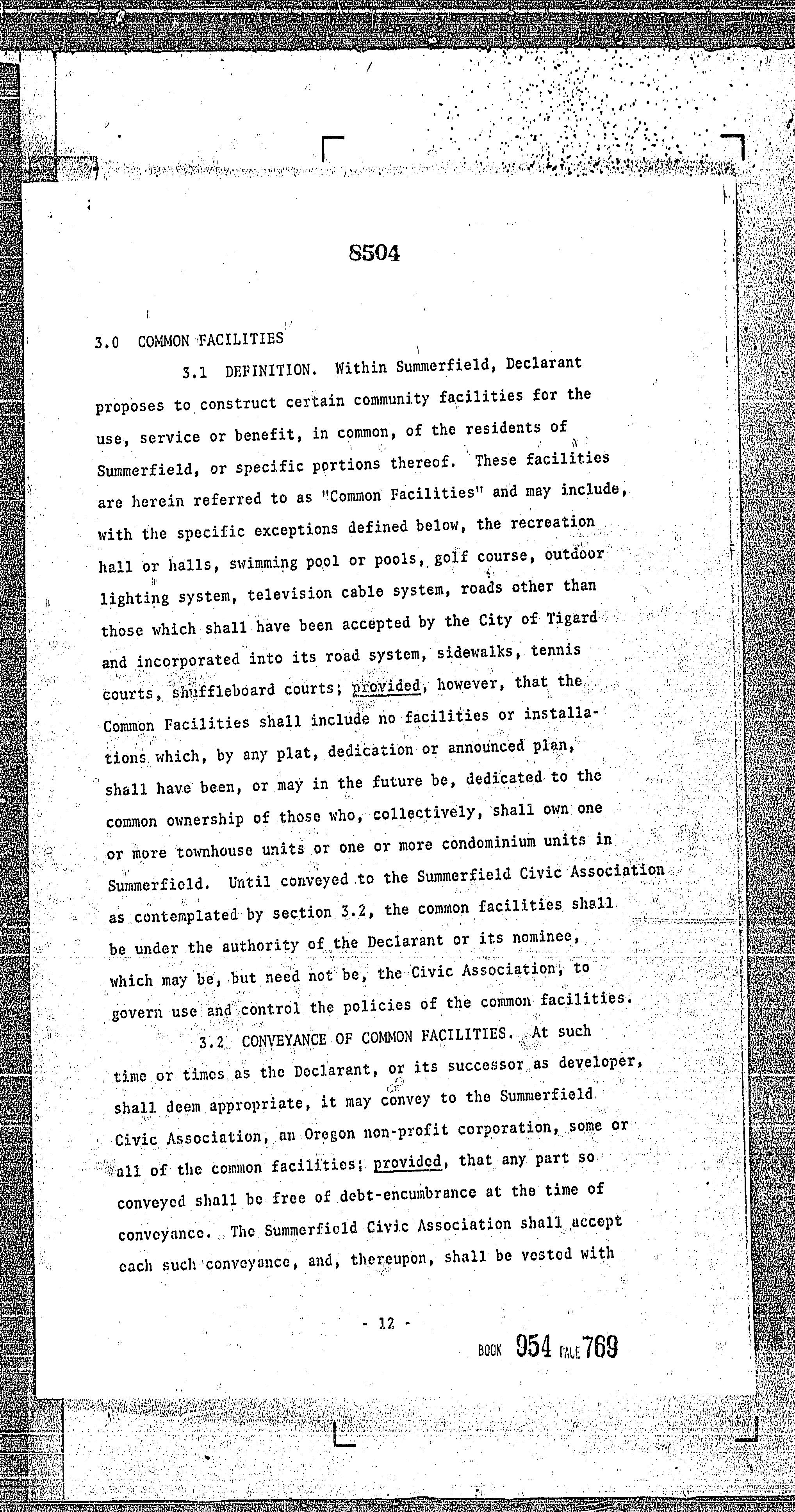 8504

3.0 COMMON FACILITIES

3.1 DEFINITION. Within Summerfield, Declarant proposes to construct certain community facilities for the use, service or benefit, in common, of the residents of Summerfield, or specific portions thereof. These facilities are herein referred to as "Common Facilities" and may include, with the specific exceptions defined below, the recreation hall or halls, swimming pool or pools, golf course, outdoor lighting system, television cable system, roads other than those which shall have been accepted by the City of Tigard and incorporated into its road system, sidewalks, tennis courts, shuffleboard courts; provided, however, that the Common Facilities shall include no facilities or installations which, by any plat, dedication or announced plan, shall have been, or may in the future be, dedicated to the common ownership of those who, collectively, shall own one or more townhouse units or one or more condominium units in Summerfield. Until conveyed to the Summerfield Civic Association as contemplated by section 3.2, the common facilities shall be under the authority of the Declarant or its nominee, which may be, but need not be, the Civic Association, to govern use and control the policies of the common facilities.

3.2 CONVEYANCE OF COMMON FACILITIES. At such time or times as the Declarant, or its successor as developer, shall deem appropriate, it may convey to the Summerfield Civic Association, an Oregon non-profit corporation, some or all of the common facilities; provided, that any part so conveyed shall be free of debt-encumbrance at the time of conveyance. The Summerfield Civic Association shall accept each such conveyance, and, thereupon, shall be vested with

- 12 -

BOOK 954 PAGE 769